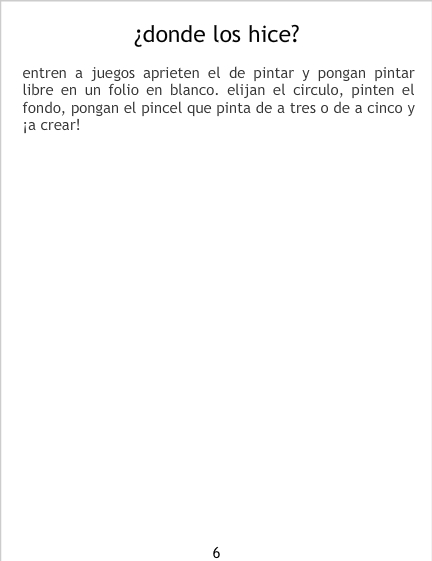 ¿donde los hice?

entren a juegos aprieten el de pintar y pongan pintar libre en un folio en blanco. elijan el circulo, pinten el fondo, pongan el pincel que pinta de a tres o de a cinco y ¡a crear!

6